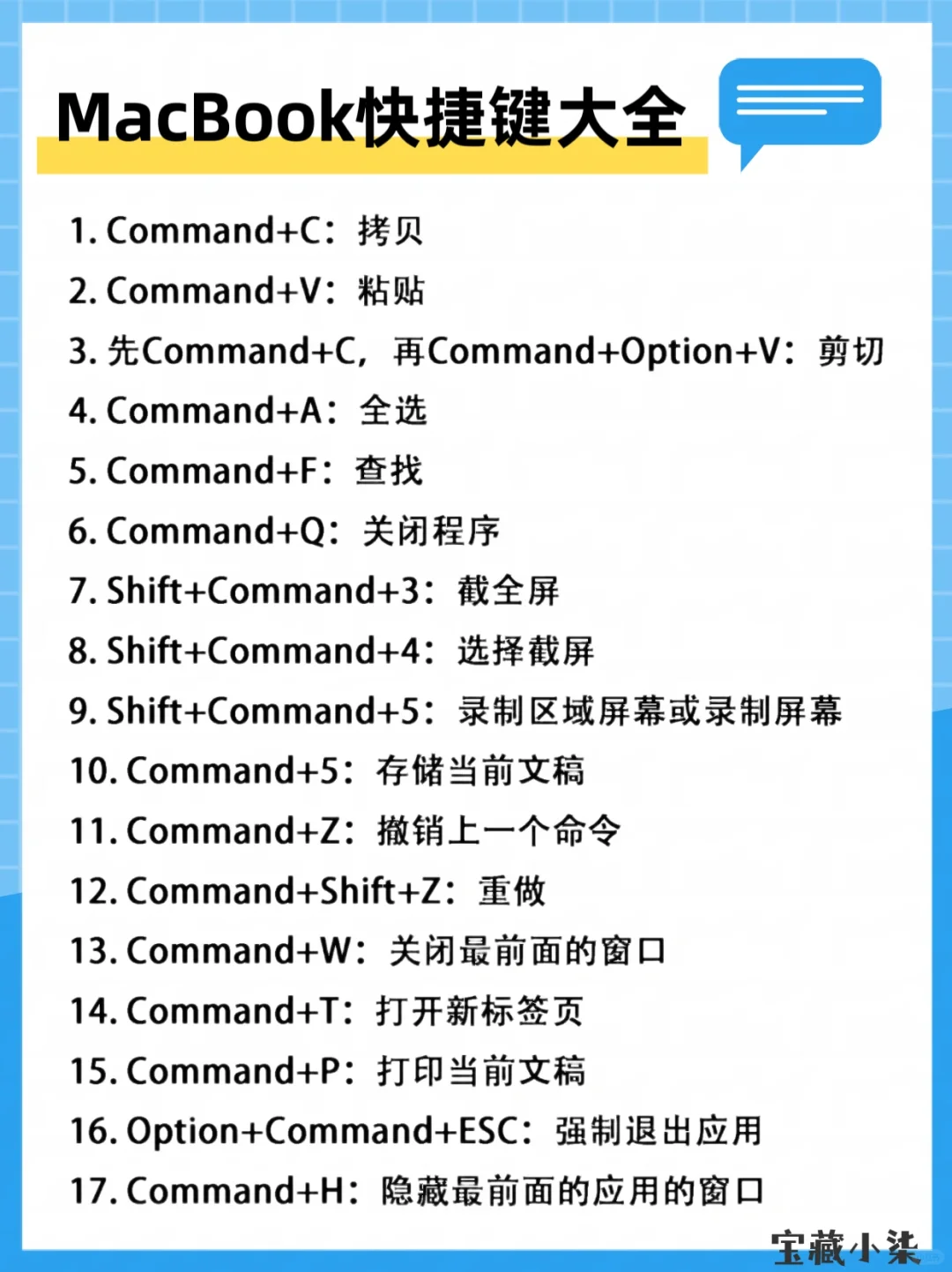 MacBook快捷键大全

1.Command+C：拷贝
2.Command+V：粘贴
3.先Command+C，再Command+Option+V：剪切
4.Command+A：全选
5.Command+F：查找
6.Command+Q：关闭程序
7.Shift+Command+3：截全屏
8.Shift+Command+4：选择截屏
9.Shift+Command+5：录制区域屏幕或录制屏幕
10.Command+5：存储当前文稿
11.Command+Z：撤销上一个命令
12.Command+Shift+Z：重做
13.Command+W：关闭最前面的窗口
14.Command+T：打开新标签页
15.Command+P：打印当前文稿
16.Option+Command+ESC：强制退出应用
17.Command+H：隐藏最前面的应用的窗口

宝藏小柒